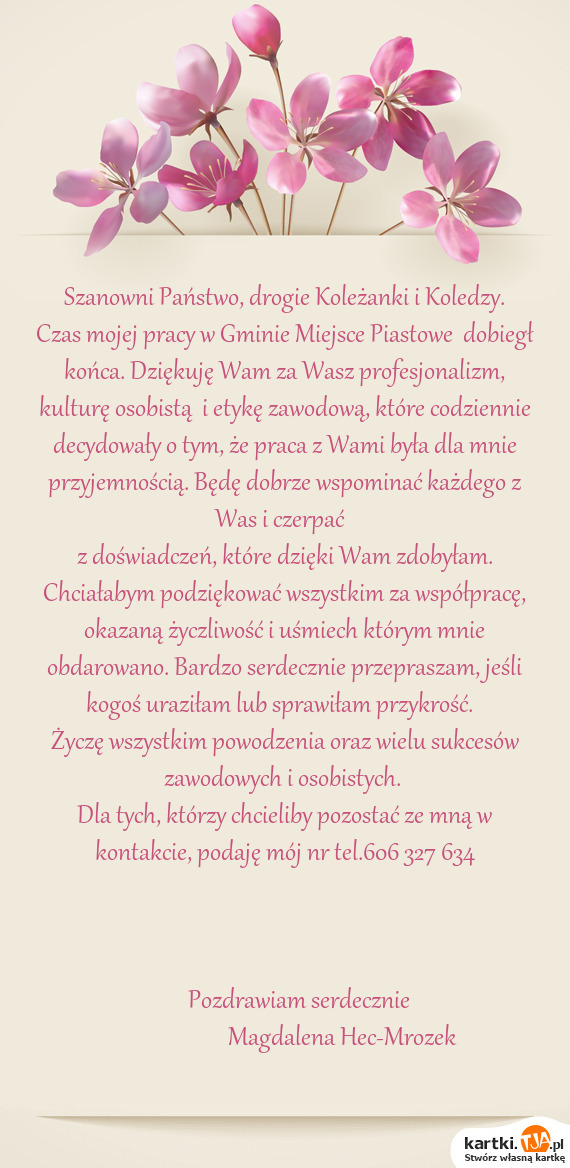 Szanowni Państwo, drogie Koleżanki i Koledzy.
Czas mojej pracy w Gminie Miejsce Piastowe dobiegł końca. Dziękuję Wam za Wasz profesjonalizm, kulturę osobistą i etykę zawodową, które codziennie decydowały o tym, że praca z Wami była dla mnie przyjemnością. Będę dobrze wspominać każdego z Was i czerpać
z doświadczeń, które dzięki Wam zdobyłam.
Chciałabym podziękować wszystkim za współpracę, okazaną życzliwość i uśmiech którym mnie obdarowano. Bardzo serdecznie przepraszam, jeśli kogoś uraziłam lub sprawiłam przykrość.
Życzę wszystkim powodzenia oraz wielu sukcesów zawodowych i osobistych.
Dla tych, którzy chcieliby pozostać ze mną w kontakcie, podaję mój nr tel.606 327 634

Pozdrawiam serdecznie
Magdalena Hec-Mrozek

kartki.TJA.pl
Stwórz własną kartkę